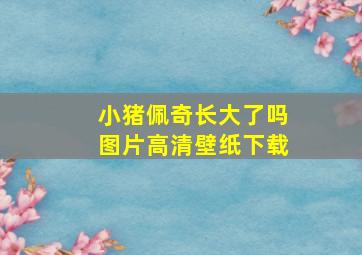 小猪佩奇长大了吗
图片高清壁纸下载